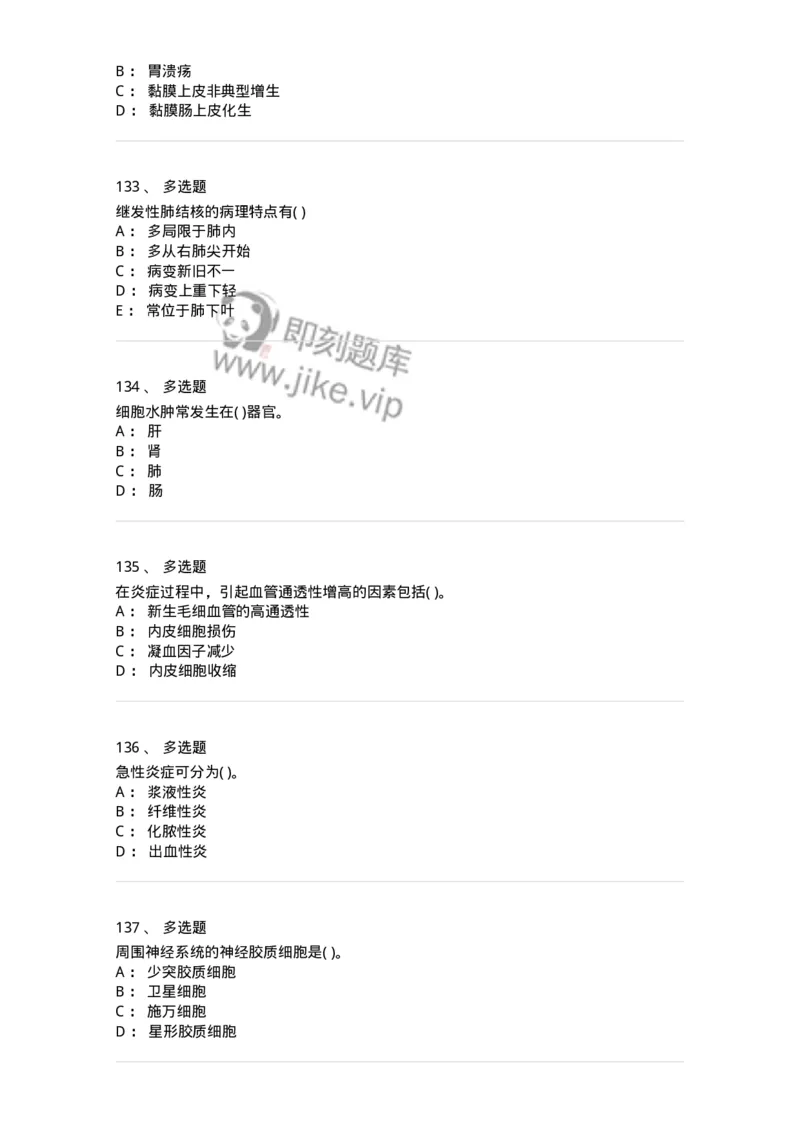 B： 胃溃疡
C： 黏膜上皮非典型增生
D： 黏膜肠上皮化生

133、 多选题
继发性肺结核的病理特点有( )
A： 多局限于肺内
B： 多从右肺尖开始
C： 病变新旧不一
D： 病变上重下轻
E： 常位于肺下叶

即刻题库
www.jike.vip

134、 多选题
细胞水肿常发生在( )器官。
A： 肝
B： 肾
C： 肺
D： 肠

135、 多选题
在炎症过程中，引起血管通透性增高的因素包括( )。
A： 新生毛细血管的高通透性
B： 内皮细胞损伤
C： 凝血因子减少
D： 内皮细胞收缩

136、 多选题
急性炎症可分为( )。
A： 浆液性炎
B： 纤维性炎
C： 化脓性炎
D： 出血性炎

137、 多选题
周围神经系统的神经胶质细胞是( )。
A： 少突胶质细胞
B： 卫星细胞
C： 施万细胞
D： 星形胶质细胞